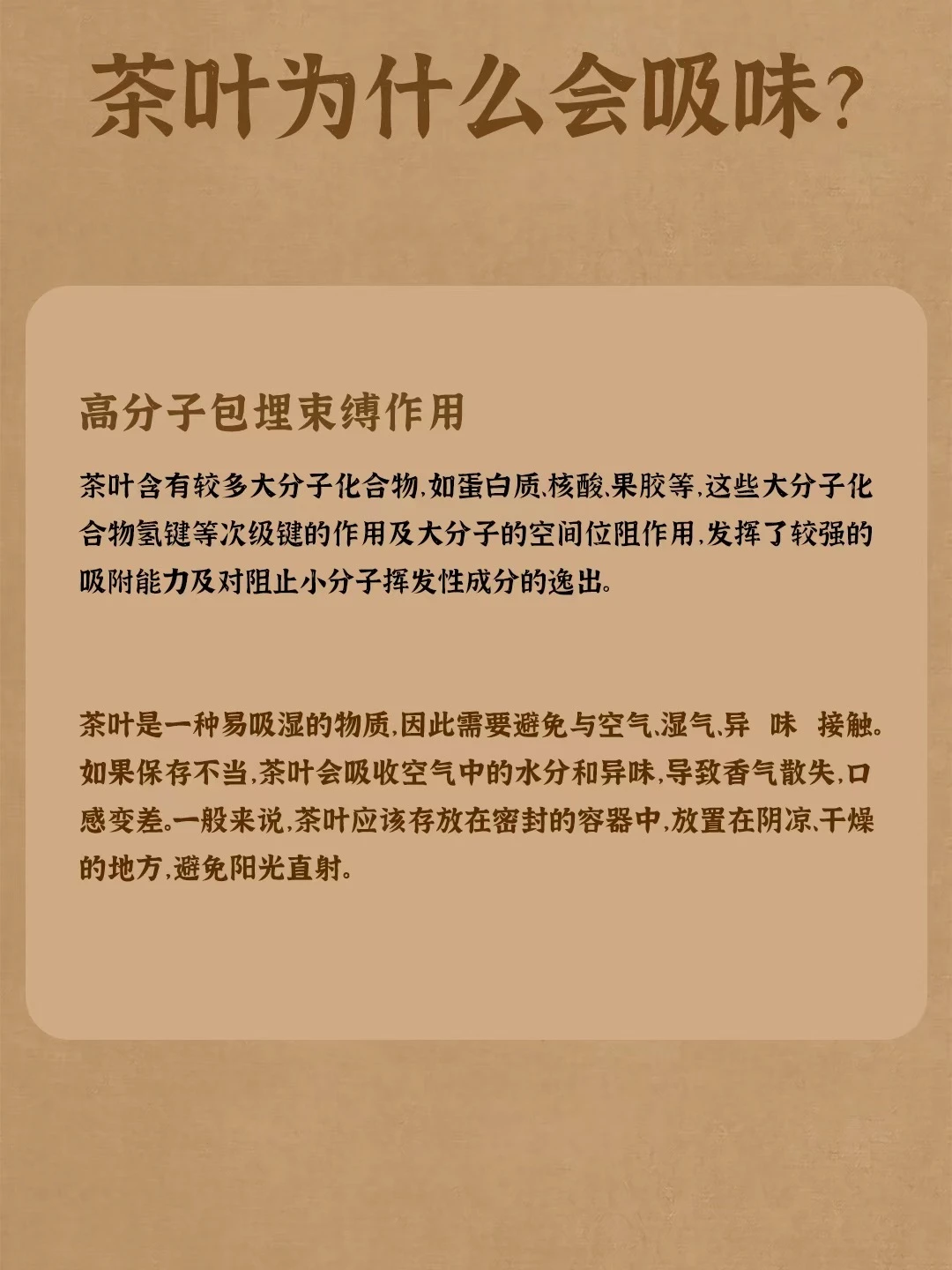 茶叶为什么会吸味?

高分子包埋束缚作用

茶叶含有较多大分子化合物,如蛋白质、核酸、果胶等,这些大分子化合物氢键等次级键的作用及大分子的空间位阻作用,发挥了较强的吸附能力及对阻止小分子挥发性成分的逸出。

茶叶是一种易吸湿的物质,因此需要避免与空气、湿气、异 味 接触。如果保存不当,茶叶会吸收空气中的水分和异味,导致香气散失,口感变差。一般来说,茶叶应该存放在密封的容器中,放置在阴凉、干燥的地方,避免阳光直射。